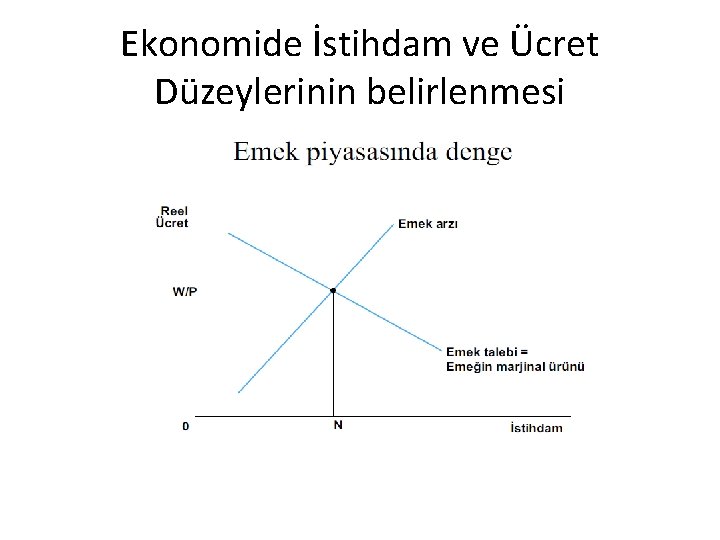 Ekonomide İstihdam ve Ücret Düzeylerinin belirlenmesi

Emek piyasasında denge

Reel
Ücret

Emek arzı

W/P

Emek talebi =
Emeğin marjinal ürünü

0

N

İstihdam